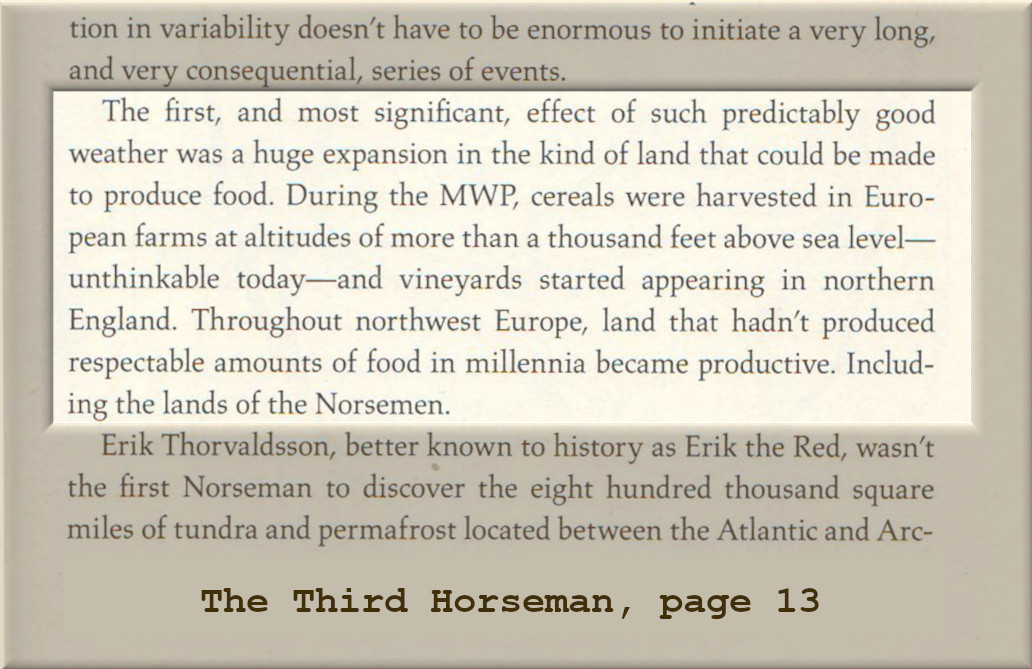 tion in variability doesn't have to be enormous to initiate a very long, and very consequential, series of events.

The first, and most significant, effect of such predictably good weather was a huge expansion in the kind of land that could be made to produce food. During the MWP, cereals were harvested in European farms at altitudes of more than a thousand feet above sea level—unthinkable today—and vineyards started appearing in northern England. Throughout northwest Europe, land that hadn't produced respectable amounts of food in millennia became productive. Including the lands of the Norsemen.

Erik Thorvaldsson, better known to history as Erik the Red, wasn't the first Norseman to discover the eight hundred thousand square miles of tundra and permafrost located between the Atlantic and Arc-

The Third Horseman, page 13